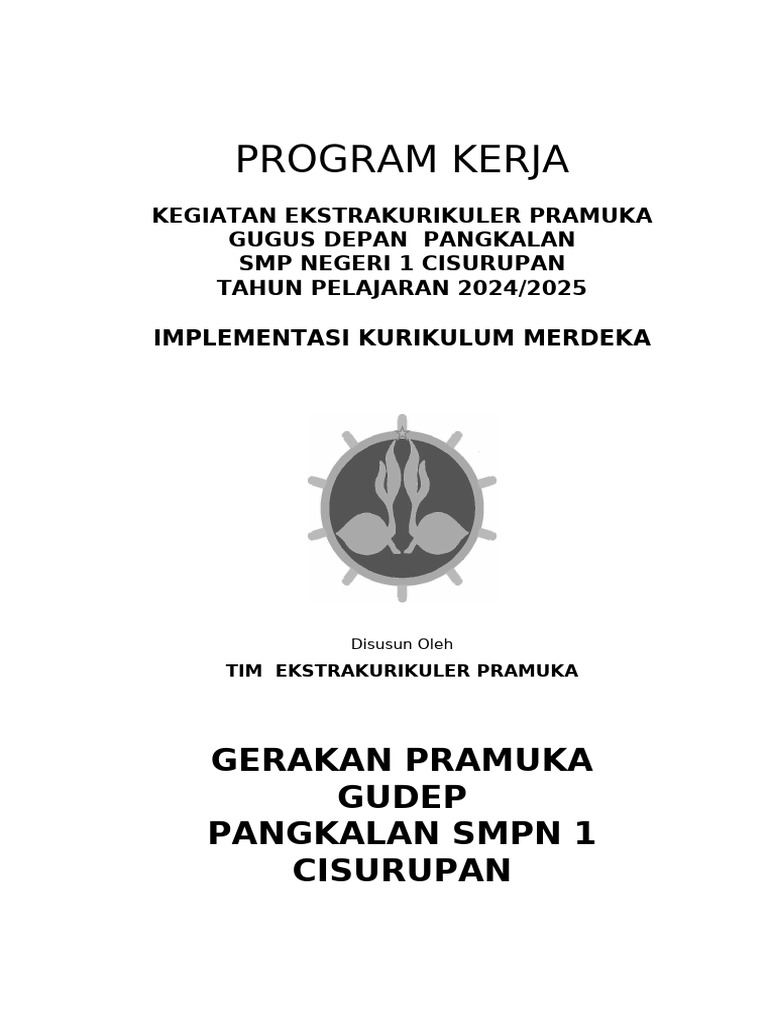 PROGRAM KERJA

KEGIATAN EKSTRAKURIKULER PRAMUKA
GUGUS DEPAN PANGKALAN
SMP NEGERI 1 CISURUPAN
TAHUN PELAJARAN 2024/2025

IMPLEMENTASI KURIKULUM MERDEKA

Disusun Oleh

TIM EKSTRAKURIKULER PRAMUKA

GERAKAN PRAMUKA
GUDEP
PANGKALAN SMPN 1
CISURUPAN